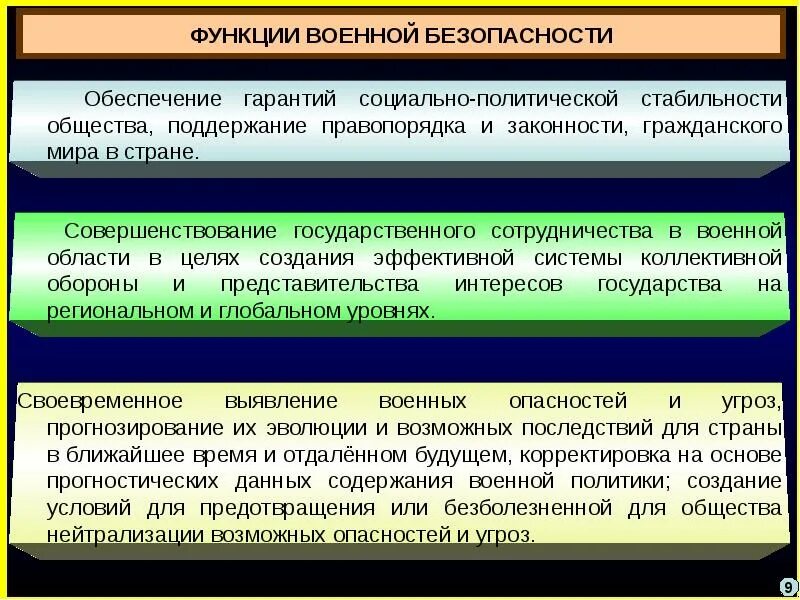 ФУНКЦИИ ВОЕННОЙ БЕЗОПАСНОСТИ

Обеспечение гарантий социально-политической стабильности общества, поддержание правопорядка и законности, гражданского мира в стране.

Совершенствование государственного сотрудничества в военной области в целях создания эффективной системы коллективной обороны и представительства интересов государства на региональном и глобальном уровнях.

Своевременное выявление военных опасностей и угроз, прогнозирование их эволюции и возможных последствий для страны в ближайшее время и отдалённом будущем, корректировка на основе прогностических данных содержания военной политики; создание условий для предотвращения или безболезненной для общества нейтрализации возможных опасностей и угроз.

9